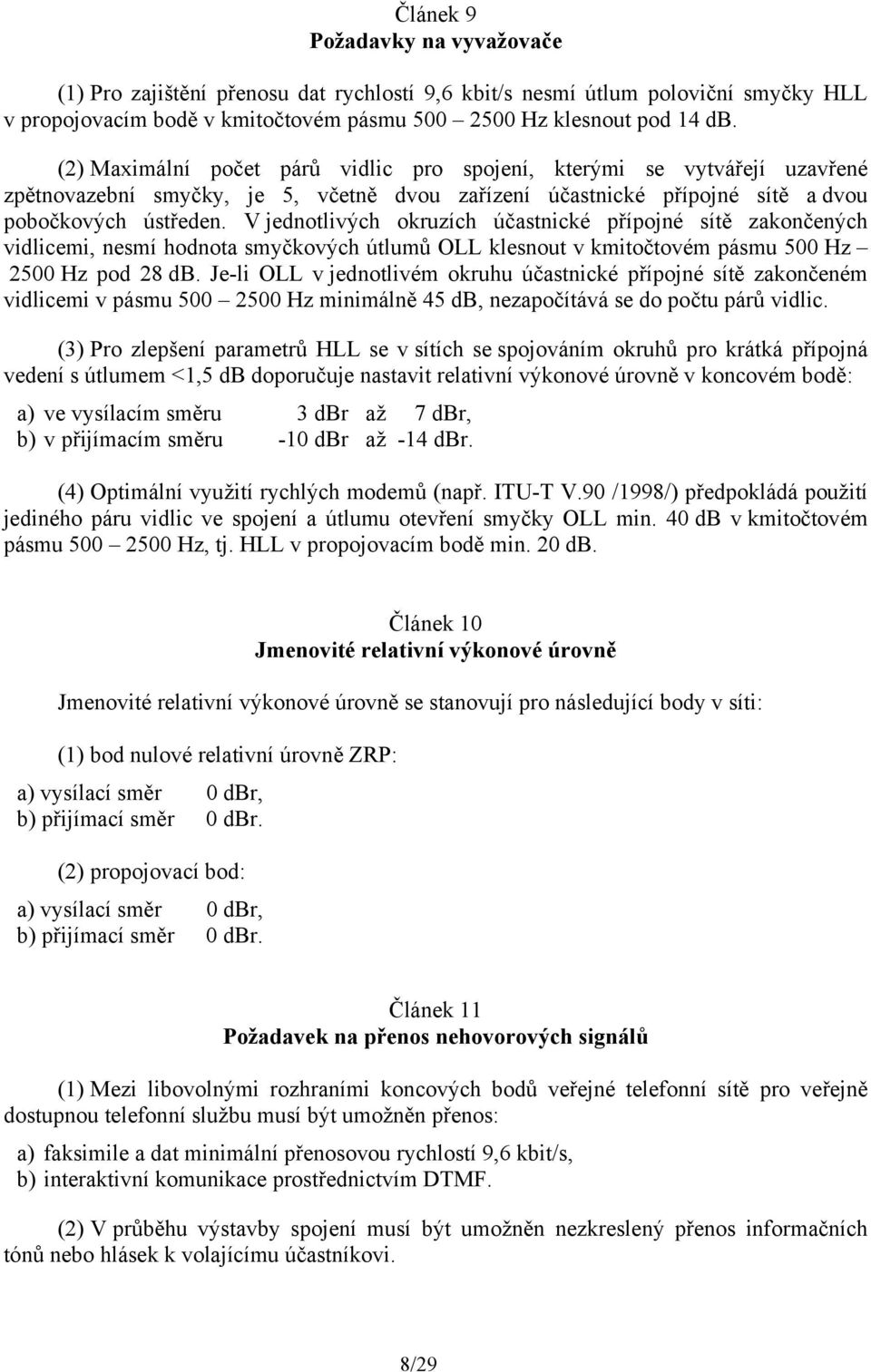 Článek 9
Požadavky na vyvažovače

(1) Pro zajištění přenosu dat rychlostí 9,6 kbit/s nesmí útlum poloviční smyčky HLL v propojovacím bodě v kmitočtovém pásmu 500 – 2500 Hz klesnout pod 14 dB.

(2) Maximální počet párů vidlic pro spojení, kterými se vytvářejí uzavřené zpětnovazební smyčky, je 5, včetně dvou zařízení účastnické přípojné sítě a dvou pobočkových ústředen. V jednotlivých okruzích účastnické přípojné sítě zakončených vidlicemi, nesmí hodnota smyčkových útlumů OLL klesnout v kmitočtovém pásmu 500 Hz – 2500 Hz pod 28 dB. Je-li OLL v jednotlivém okruhu účastnické přípojné sítě zakončeném vidlicemi v pásmu 500 – 2500 Hz minimálně 45 dB, nezapočítává se do počtu párů vidlic.

(3) Pro zlepšení parametrů HLL se v sítích se spojováním okruhů pro krátká přípojná vedení s útlumem <1,5 dB doporučuje nastavit relativní výkonové úrovně v koncovém bodě:

a) ve vysílacím směru 3 dBr až 7 dBr,
b) v přijímacím směru -10 dBr až -14 dBr.

(4) Optimální využití rychlých modemů (např. ITU-T V.90 /1998/) předpokládá použití jediného páru vidlic ve spojení a útlumu otevření smyčky OLL min. 40 dB v kmitočtovém pásmu 500 – 2500 Hz, tj. HLL v propojovacím bodě min. 20 dB.

Článek 10
Jmenovité relativní výkonové úrovně

Jmenovité relativní výkonové úrovně se stanovují pro následující body v síti:

(1) bod nulové relativní úrovně ZRP:

a) vysílací směr 0 dBr,
b) přijímací směr 0 dBr.

(2) propojovací bod:

a) vysílací směr 0 dBr,
b) přijímací směr 0 dBr.

Článek 11
Požadavek na přenos nehovorových signálů

(1) Mezi libovolnými rozhraními koncových bodů veřejné telefonní sítě pro veřejně dostupnou telefonní službu musí být umožněn přenos:

a) faksimile a dat minimální přenosovou rychlostí 9,6 kbit/s,
b) interaktivní komunikace prostřednictvím DTMF.

(2) V průběhu výstavby spojení musí být umožněn nezkreslený přenos informačních tónů nebo hlásek k volajícímu účastníkovi.

8/29